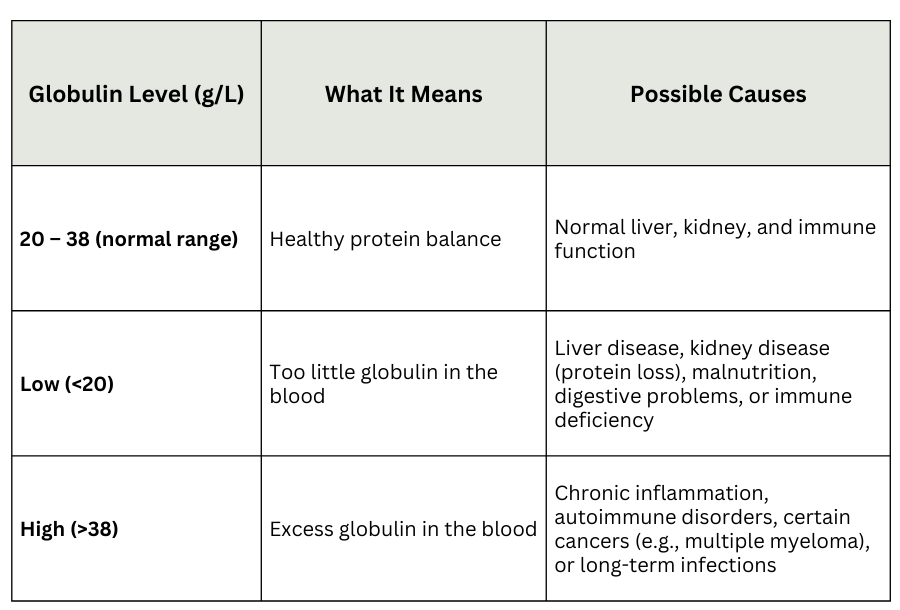 | Globulin Level (g/L) | What It Means | Possible Causes |
|---|---|---|
| 20 – 38 (normal range) | Healthy protein balance | Normal liver, kidney, and immune function |
| Low (<20) | Too little globulin in the blood | Liver disease, kidney disease (protein loss), malnutrition, digestive problems, or immune deficiency |
| High (>38) | Excess globulin in the blood | Chronic inflammation, autoimmune disorders, certain cancers (e.g., multiple myeloma), or long-term infections |